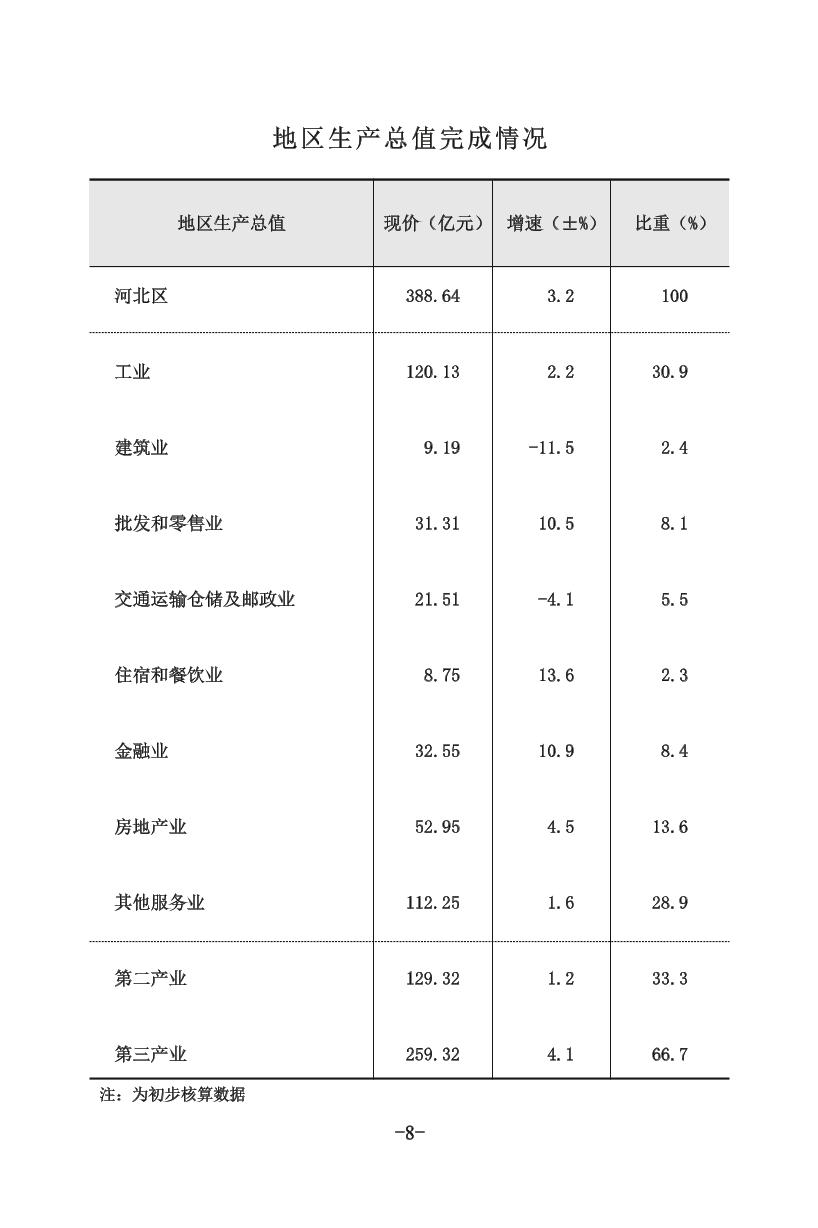 地区生产总值完成情况

| 地区生产总值 | 现价（亿元） | 增速（±%） | 比重（%） |
|---|---|---|---|
| 河北区 | 388.64 | 3.2 | 100 |
| 工业 | 120.13 | 2.2 | 30.9 |
| 建筑业 | 9.19 | -11.5 | 2.4 |
| 批发和零售业 | 31.31 | 10.5 | 8.1 |
| 交通运输仓储及邮政业 | 21.51 | -4.1 | 5.5 |
| 住宿和餐饮业 | 8.75 | 13.6 | 2.3 |
| 金融业 | 32.55 | 10.9 | 8.4 |
| 房地产业 | 52.95 | 4.5 | 13.6 |
| 其他服务业 | 112.25 | 1.6 | 28.9 |
| 第二产业 | 129.32 | 1.2 | 33.3 |
| 第三产业 | 259.32 | 4.1 | 66.7 |

注：为初步核算数据

-8-